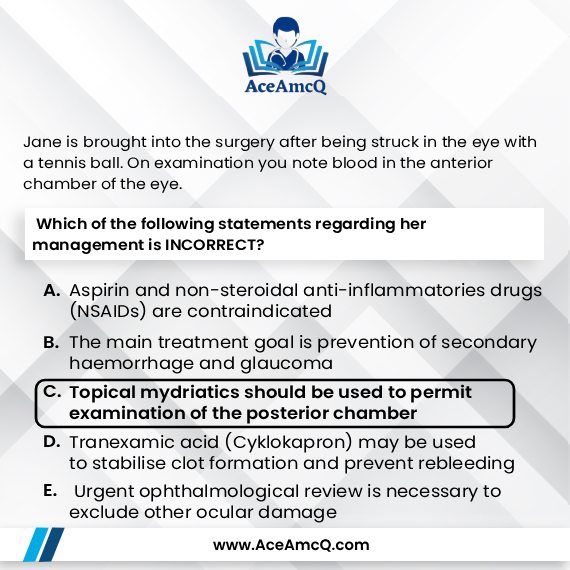 AceAmcQ

Jane is brought into the surgery after being struck in the eye with a tennis ball. On examination you note blood in the anterior chamber of the eye.

Which of the following statements regarding her management is INCORRECT?

A. Aspirin and non-steroidal anti-inflammatories drugs (NSAIDs) are contraindicated

B. The main treatment goal is prevention of secondary haemorrhage and glaucoma

C. Topical mydriatics should be used to permit examination of the posterior chamber

D. Tranexamic acid (Cyklokapron) may be used to stabilise clot formation and prevent rebleeding

E. Urgent ophthalmological review is necessary to exclude other ocular damage

www.AceAmcQ.com